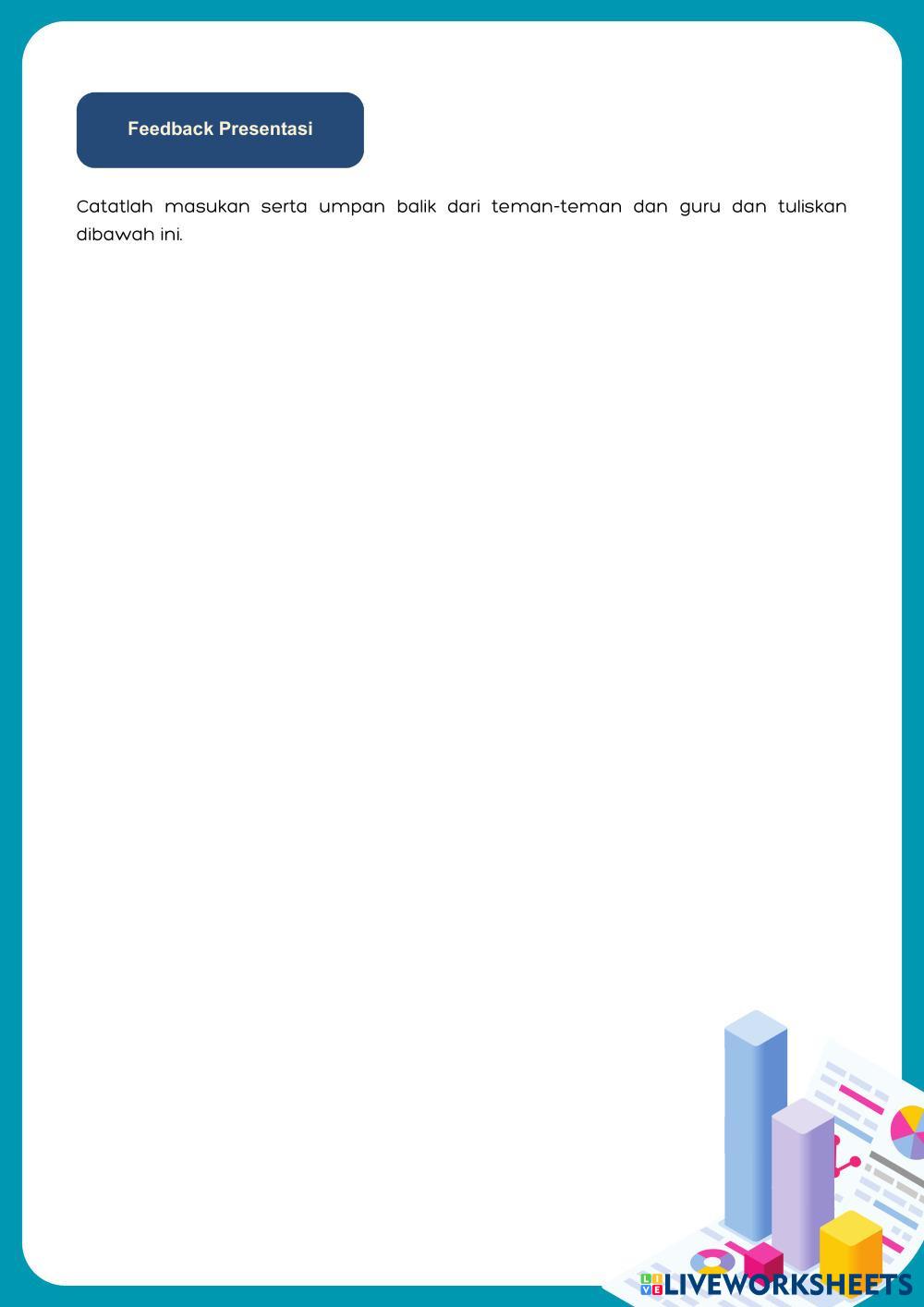 Feedback Presentasi

Catatlah masukan serta umpan balik dari teman-teman dan guru dan tuliskan dibawah ini.

LIVEWORKSHEETS